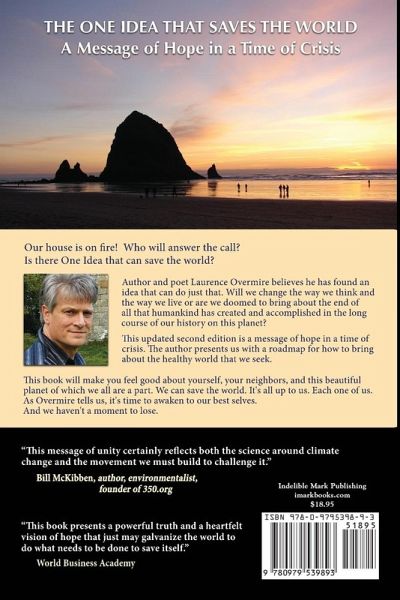 THE ONE IDEA THAT SAVES THE WORLD
A Message of Hope in a Time of Crisis

Our house is on fire! Who will answer the call?
Is there One Idea that can save the world?

Author and poet Laurence Overmire believes he has found an idea that can do just that. Will we change the way we think and the way we live or are we doomed to bring about the end of all that humankind has created and accomplished in the long course of our history on this planet?

This updated second edition is a message of hope in a time of crisis. The author presents us with a roadmap for how to bring about the healthy world that we seek.

This book will make you feel good about yourself, your neighbors, and this beautiful planet of which we all are a part. We can save the world. It's all up to us. Each one of us. As Overmire tells us, it's time to awaken to our best selves. And we haven't a moment to lose.

"This message of unity certainly reflects both the science around climate change and the movement we must build to challenge it."
Bill McKibben, author, environmentalist, founder of 350.org

Indelible Mark Publishing
imarkbooks.com
$18.95

"This book presents a powerful truth and a heartfelt vision of hope that just may galvanize the world to do what needs to be done to save itself."
World Business Academy

ISBN 978-0-9795398-9-3
51895
9 780979 539893